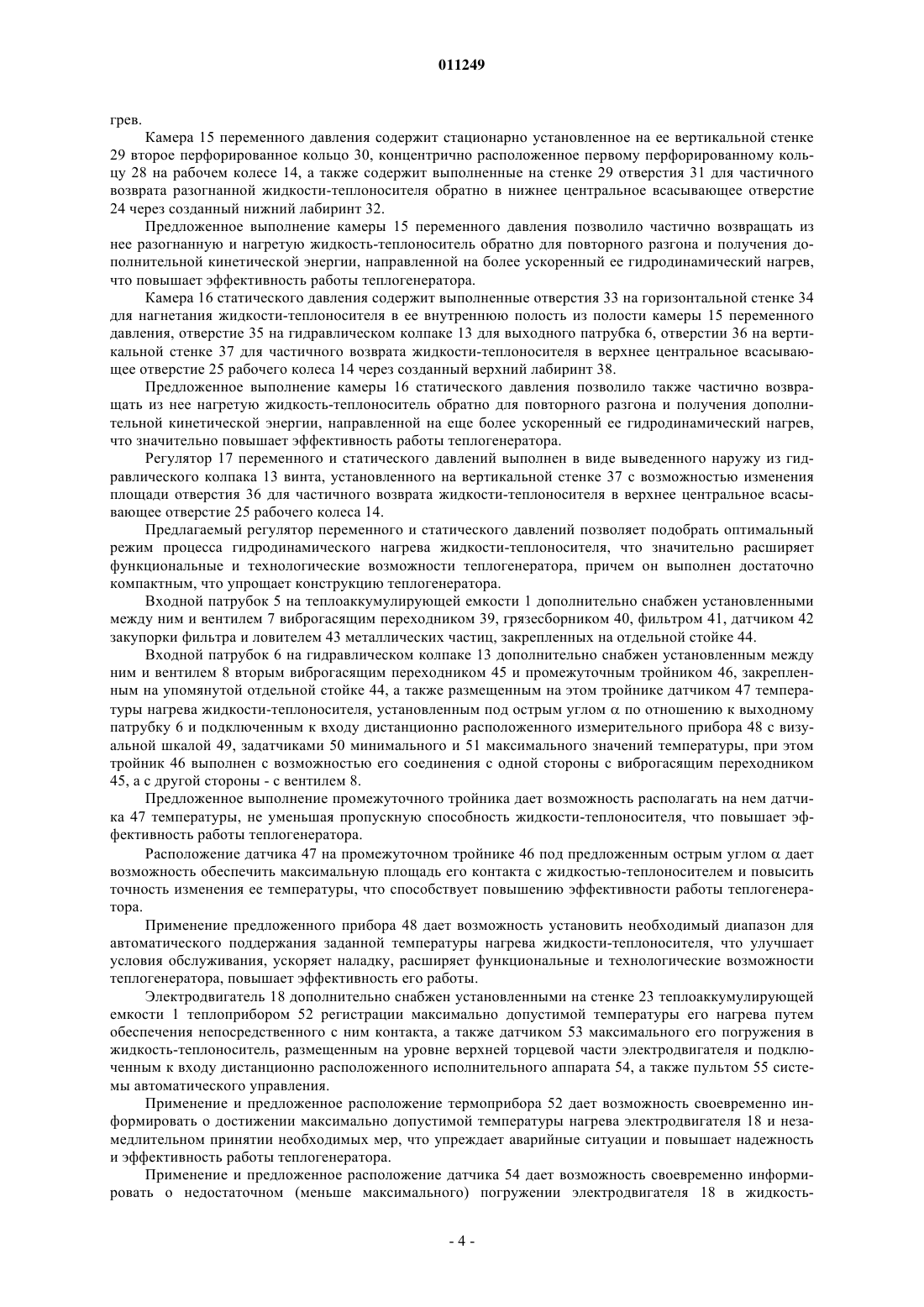 011249

грев.

Камера 15 переменного давления содержит стационарно установленное на ее вертикальной стенке 29 второе перфорированное кольцо 30, концентрично расположенное первому перфорированному кольцу 28 на рабочем колесе 14, а также содержит выполненные на стенке 29 отверстия 31 для частичного возврата разогнанной жидкости-теплоносителя обратно в нижнее центральное всасывающее отверстие 24 через созданный нижний лабиринт 32.

Предложенное выполнение камеры 15 переменного давления позволило частично возвращать из нее разогнанную и нагретую жидкость-теплоноситель обратно для повторного разгона и получения дополнительной кинетической энергии, направленной на более ускоренный ее гидродинамический нагрев, что повышает эффективность работы теплогенератора.

Камера 16 статического давления содержит выполненные отверстия 33 на горизонтальной стенке 34 для нагнетания жидкости-теплоносителя в ее внутреннюю полость из полости камеры 15 переменного давления, отверстие 35 на гидравлическом колпаке 13 для выходного патрубка 6, отверстии 36 на вертикальной стенке 37 для частичного возврата жидкости-теплоносителя в верхнее центральное всасывающее отверстие 25 рабочего колеса 14 через созданный верхний лабиринт 38.

Предложенное выполнение камеры 16 статического давления позволило также частично возвращать из нее нагретую жидкость-теплоноситель обратно для повторного разгона и получения дополнительной кинетической энергии, направленной на еще более ускоренный ее гидродинамический нагрев, что значительно повышает эффективность работы теплогенератора.

Регулятор 17 переменного и статического давлений выполнен в виде выведенного наружу из гидравлического колпака 13 винта, установленного на вертикальной стенке 37 с возможностью изменения площади отверстия 36 для частичного возврата жидкости-теплоносителя в верхнее центральное всасывающее отверстие 25 рабочего колеса 14.

Предлагаемый регулятор переменного и статического давлений позволяет подобрать оптимальный режим процесса гидродинамического нагрева жидкости-теплоносителя, что значительно расширяет функциональные и технологические возможности теплогенератора, причем он выполнен достаточно компактным, что упрощает конструкцию теплогенератора.

Входной патрубок 5 на теплоаккумулирующей емкости 1 дополнительно снабжен установленными между ним и вентилем 7 виброгасящим переходником 39, грязесборником 40, фильтром 41, датчиком 42 закупорки фильтра и ловителем 43 металлических частиц, закрепленных на отдельной стойке 44.

Входной патрубок 6 на гидравлическом колпаке 13 дополнительно снабжен установленным между ним и вентилем 8 вторым виброгасящим переходником 45 и промежуточным тройником 46, закрепленным на упомянутой отдельной стойке 44, а также размещенным на этом тройнике датчиком 47 температуры нагрева жидкости-теплоносителя, установленным под острым углом $\alpha$ по отношению к выходному патрубку 6 и подключенным к входу дистанционно расположенного измерительного прибора 48 с визуальной шкалой 49, задатчиками 50 минимального и 51 максимального значений температуры, при этом тройник 46 выполнен с возможностью его соединения с одной стороны с виброгасящим переходником 45, а с другой стороны - с вентилем 8.

Предложенное выполнение промежуточного тройника дает возможность располагать на нем датчика 47 температуры, не уменьшая пропускную способность жидкости-теплоносителя, что повышает эффективность работы теплогенератора.

Расположение датчика 47 на промежуточном тройнике 46 под предложенным острым углом $\alpha$ дает возможность обеспечить максимальную площадь его контакта с жидкостью-теплоносителем и повысить точность изменения ее температуры, что способствует повышению эффективности работы теплогенератора.

Применение предложенного прибора 48 дает возможность установить необходимый диапазон для автоматического поддержания заданной температуры нагрева жидкости-теплоносителя, что улучшает условия обслуживания, ускоряет наладку, расширяет функциональные и технологические возможности теплогенератора, повышает эффективность его работы.

Электродвигатель 18 дополнительно снабжен установленными на стенке 23 теплоаккумулирующей емкости 1 теплоприбором 52 регистрации максимально допустимой температуры его нагрева путем обеспечения непосредственного с ним контакта, а также датчиком 53 максимального его погружения в жидкость-теплоноситель, размещенным на уровне верхней торцевой части электродвигателя и подключенным к входу дистанционно расположенного исполнительного аппарата 54, а также пультом 55 системы автоматического управления.

Применение и предложенное расположение термоприбора 52 дает возможность своевременно информировать о достижении максимально допустимой температуры нагрева электродвигателя 18 и незамедлительном принятии необходимых мер, что упреждает аварийные ситуации и повышает надежность и эффективность работы теплогенератора.

Применение и предложенное расположение датчика 54 дает возможность своевременно информировать о недостаточном (меньше максимального) погружении электродвигателя 18 в жидкость-

- 4 -